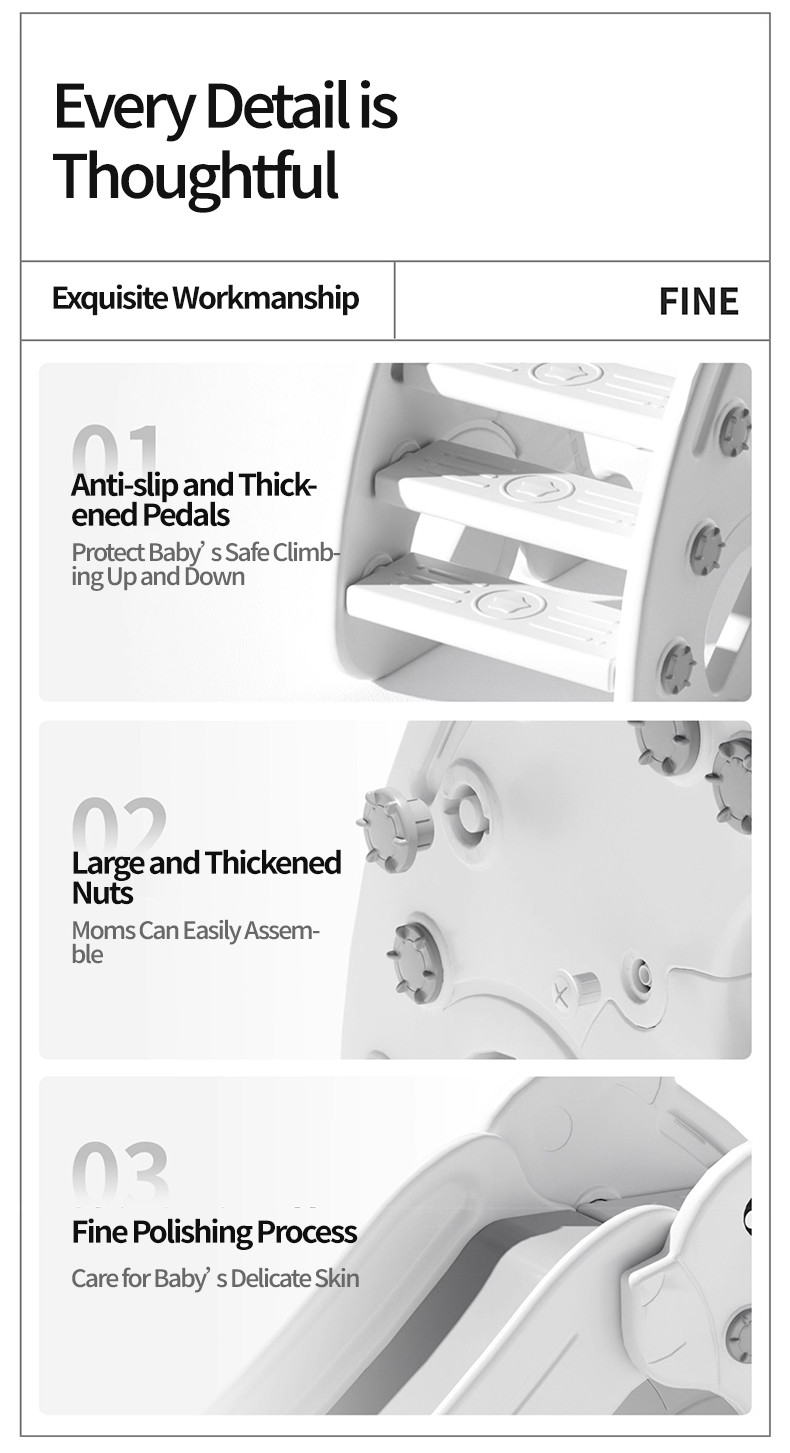 Every Detail is Thoughtful

Exquisite Workmanship

FINE

01

Anti-slip and Thickened Pedals

Protect Baby's Safe Climbing Up and Down

02

Large and Thickened Nuts

Moms Can Easily Assemble

03

Fine Polishing Process

Care for Baby's Delicate Skin